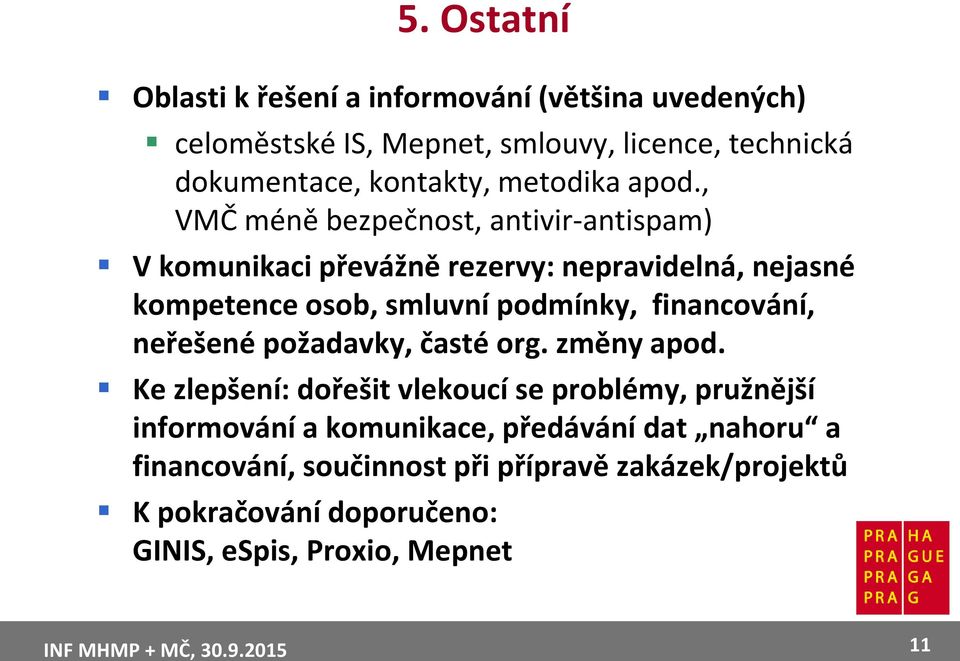 5. Ostatní

Oblasti k řešení a informování (většina uvedených)

celoměstské IS, Mepnet, smlouvy, licence, technická dokumentace, kontakty, metodika apod., VMČ méně bezpečnost, antivir-antispam)

V komunikaci převážně rezervy: nepravidelná, nejasné kompetence osob, smluvní podmínky, financování, neřešené požadavky, časté org. změny apod.

Ke zlepšení: dořešit vlekoucí se problémy, pružnější informování a komunikace, předávání dat „nahoru“ a financování, součinnost při přípravě zakázek/projektů

K pokračování doporučeno: GINIS, eSpis, Proxio, Mepnet

PRA HA
PRA GUE
PRA GA
PRA G

INF MHMP + MČ, 30.9.2015

11